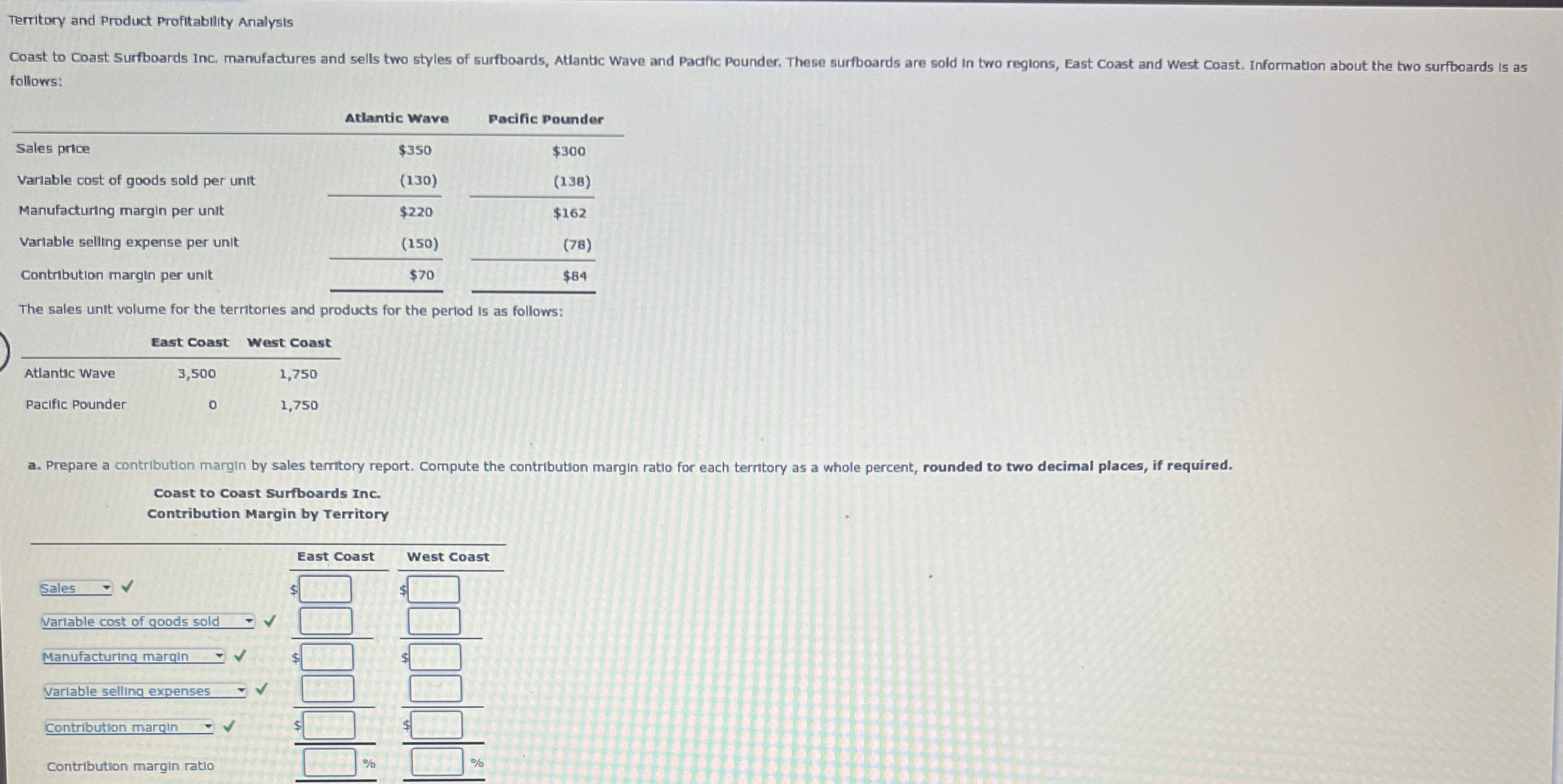 Territory and Product Profitability Analysis

Coast to Coast Surfboards Inc. manufactures and sells two styles of surfboards, Atlantic Wave and Pacific Pounder. These surfboards are sold in two regions, East Coast and West Coast. Information about the two surfboards is as follows:

| | Atlantic Wave | Pacific Pounder |
|---|---|---|
| Sales price | $350 | $300 |
| Variable cost of goods sold per unit | (130) | (138) |
| Manufacturing margin per unit | $220 | $162 |
| Variable selling expense per unit | (150) | (78) |
| Contribution margin per unit | $70 | $84 |

The sales unit volume for the territories and products for the period is as follows:

| | East Coast | West Coast |
|---|---|---|
| Atlantic Wave | 3,500 | 1,750 |
| Pacific Pounder | 0 | 1,750 |

a. Prepare a contribution margin by sales territory report. Compute the contribution margin ratio for each territory as a whole percent, rounded to two decimal places, if required.

Coast to Coast Surfboards Inc.
Contribution Margin by Territory

| | East Coast | West Coast |
|---|---|---|
| Sales ✓ | $ | $ |
| Variable cost of goods sold ✓ | | |
| Manufacturing margin ✓ | $ | $ |
| Variable selling expenses ✓ | | |
| Contribution margin ✓ | $ | $ |
| Contribution margin ratio | % | % |